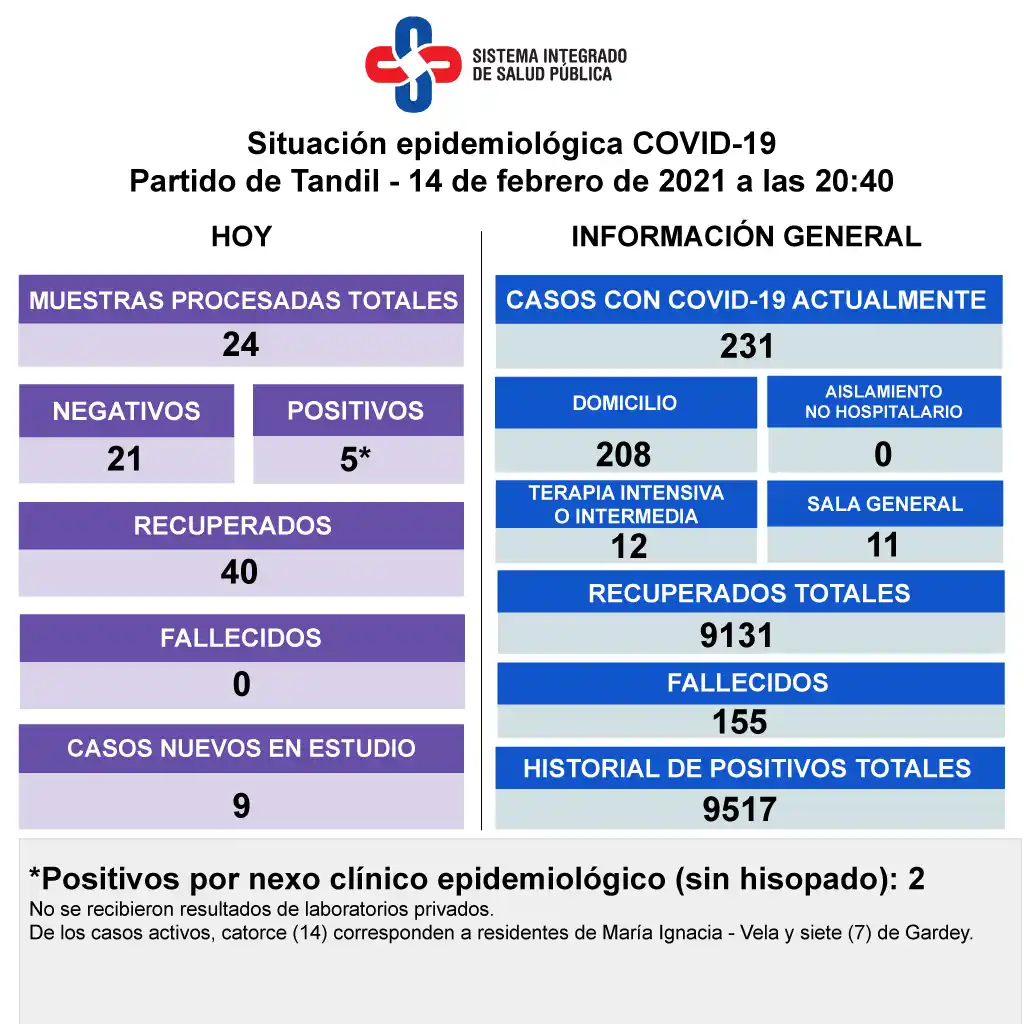 SISTEMA INTEGRADO DE SALUD PÚBLICA

Situación epidemiológica COVID-19
Partido de Tandil - 14 de febrero de 2021 a las 20:40

HOY

MUESTRAS PROCESADAS TOTALES
24

NEGATIVOS
21

POSITIVOS
5*

RECUPERADOS
40

FALLECIDOS
0

CASOS NUEVOS EN ESTUDIO
9

INFORMACIÓN GENERAL

CASOS CON COVID-19 ACTUALMENTE
231

DOMICILIO
208

AISLAMIENTO NO HOSPITALARIO
0

TERAPIA INTENSIVA O INTERMEDIA
12

SALA GENERAL
11

RECUPERADOS TOTALES
9131

FALLECIDOS
155

HISTORIAL DE POSITIVOS TOTALES
9517

*Positivos por nexo clínico epidemiológico (sin hisopado): 2
No se recibieron resultados de laboratorios privados.
De los casos activos, catorce (14) corresponden a residentes de María Ignacia - Vela y siete (7) de Gardey.